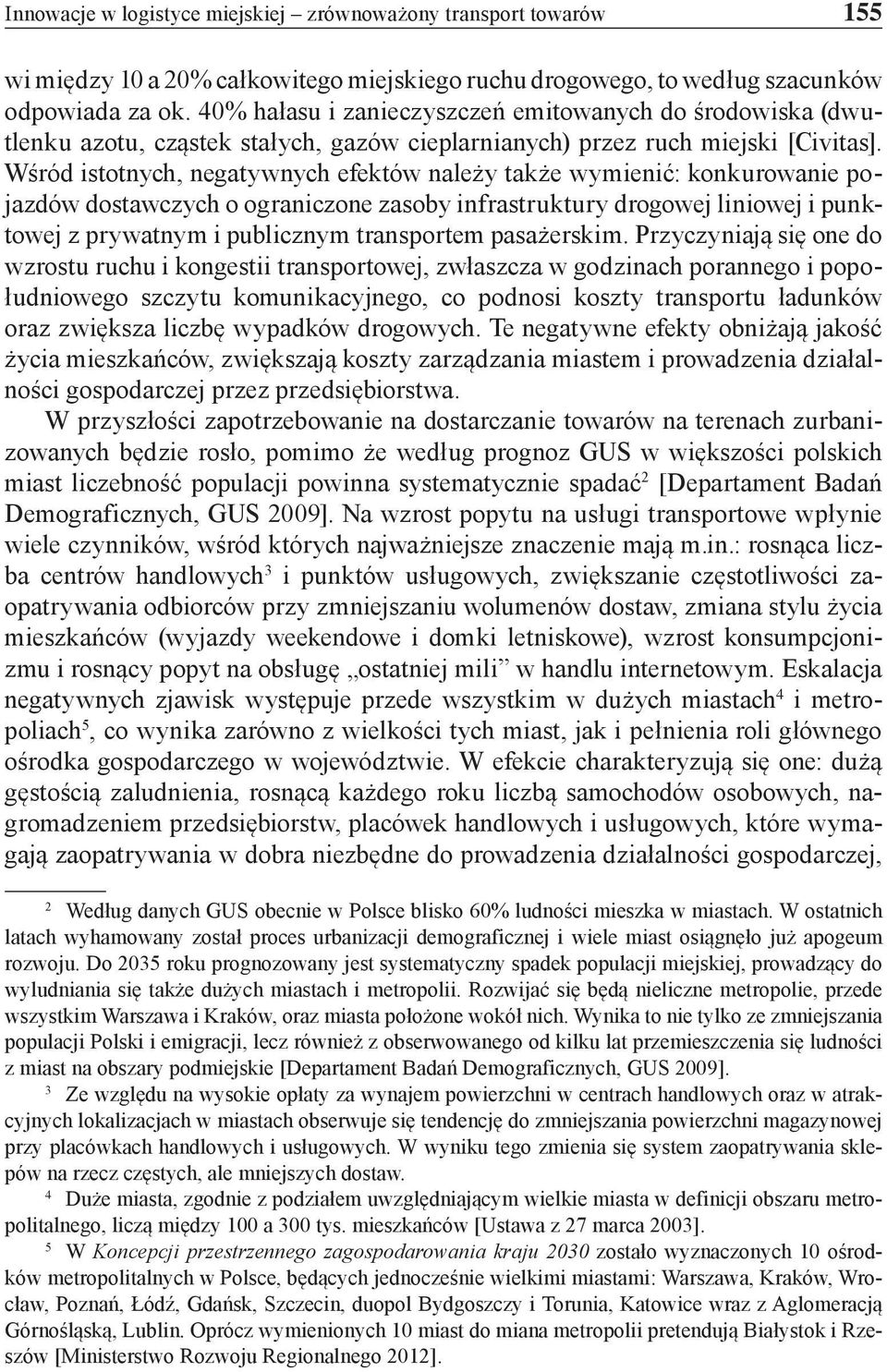 Innowacje w logistyce miejskiej – zrównoważony transport towarów 155

wi między 10 a 20% całkowitego miejskiego ruchu drogowego, to według szacunków odpowiada za ok. 40% hałasu i zanieczyszczeń emitowanych do środowiska (dwutlenku azotu, cząstek stałych, gazów cieplarnianych) przez ruch miejski [Civitas]. Wśród istotnych, negatywnych efektów należy także wymienić: konkurowanie pojazdów dostawczych o ograniczone zasoby infrastruktury drogowej liniowej i punktowej z prywatnym i publicznym transportem pasażerskim. Przyczyniają się one do wzrostu ruchu i kongestii transportowej, zwłaszcza w godzinach porannego i popołudniowego szczytu komunikacyjnego, co podnosi koszty transportu ładunków oraz zwiększa liczbę wypadków drogowych. Te negatywne efekty obniżają jakość życia mieszkańców, zwiększają koszty zarządzania miastem i prowadzenia działalności gospodarczej przez przedsiębiorstwa.

W przyszłości zapotrzebowanie na dostarczanie towarów na terenach zurbanizowanych będzie rosło, pomimo że według prognoz GUS w większości polskich miast liczebność populacji powinna systematycznie spadać$^2$ [Departament Badań Demograficznych, GUS 2009]. Na wzrost popytu na usługi transportowe wpłynie wiele czynników, wśród których najważniejsze znaczenie mają m.in.: rosnąca liczba centrów handlowych$^3$ i punktów usługowych, zwiększanie częstotliwości zaopatrywania odbiorców przy zmniejszaniu wolumenów dostaw, zmiana stylu życia mieszkańców (wyjazdy weekendowe i domki letniskowe), wzrost konsumpcjonizmu i rosnący popyt na obsługę „ostatniej mili” w handlu internetowym. Eskalacja negatywnych zjawisk występuje przede wszystkim w dużych miastach$^4$ i metropoliach$^5$, co wynika zarówno z wielkości tych miast, jak i pełnienia roli głównego ośrodka gospodarczego w województwie. W efekcie charakteryzują się one: dużą gęstością zaludnienia, rosnącą każdego roku liczbą samochodów osobowych, nagromadzeniem przedsiębiorstw, placówek handlowych i usługowych, które wymagają zaopatrywania w dobra niezbędne do prowadzenia działalności gospodarczej,

$^2$ Według danych GUS obecnie w Polsce blisko 60% ludności mieszka w miastach. W ostatnich latach wyhamowany został proces urbanizacji demograficznej i wiele miast osiągnęło już apogeum rozwoju. Do 2035 roku prognozowany jest systematyczny spadek populacji miejskiej, prowadzący do wyludniania się także dużych miastach i metropolii. Rozwijać się będą nieliczne metropolie, przede wszystkim Warszawa i Kraków, oraz miasta położone wokół nich. Wynika to nie tylko ze zmniejszania populacji Polski i emigracji, lecz również z obserwowanego od kilku lat przemieszczenia się ludności z miast na obszary podmiejskie [Departament Badań Demograficznych, GUS 2009].

$^3$ Ze względu na wysokie opłaty za wynajem powierzchni w centrach handlowych oraz w atrakcyjnych lokalizacjach w miastach obserwuje się tendencję do zmniejszania powierzchni magazynowej przy placówkach handlowych i usługowych. W wyniku tego zmienia się system zaopatrywania sklepów na rzecz częstych, ale mniejszych dostaw.

$^4$ Duże miasta, zgodnie z podziałem uwzględniającym wielkie miasta w definicji obszaru metropolitalnego, liczą między 100 a 300 tys. mieszkańców [Ustawa z 27 marca 2003].

$^5$ W Koncepcji przestrzennego zagospodarowania kraju 2030 zostało wyznaczonych 10 ośrodków metropolitalnych w Polsce, będących jednocześnie wielkimi miastami: Warszawa, Kraków, Wrocław, Poznań, Łódź, Gdańsk, Szczecin, duopol Bydgoszczy i Torunia, Katowice wraz z Aglomeracją Górnośląską, Lublin. Oprócz wymienionych 10 miast do miana metropolii pretendują Białystok i Rzeszów [Ministerstwo Rozwoju Regionalnego 2012].